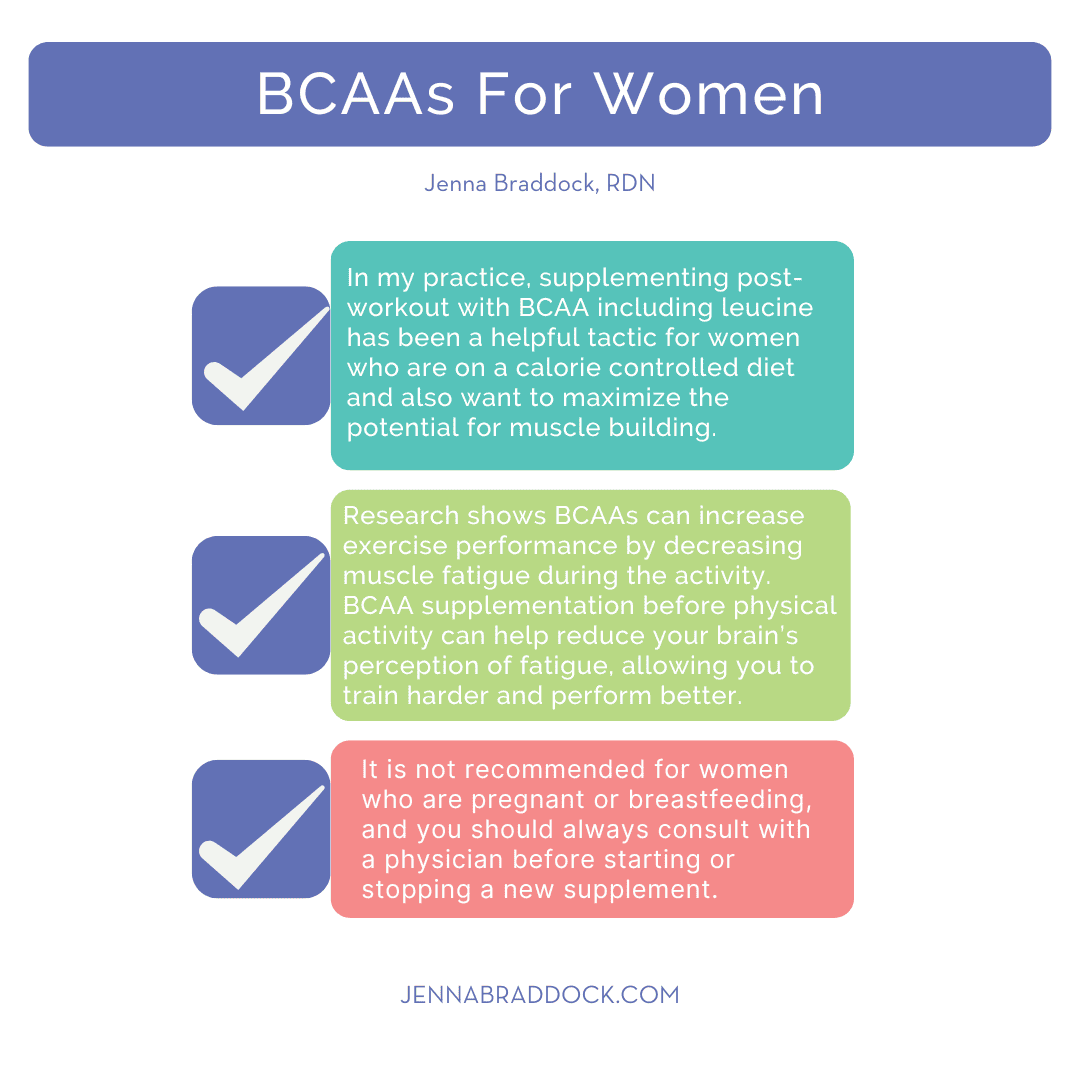 BCAAs For Women

Jenna Braddock, RDN

In my practice, supplementing post-workout with BCAA including leucine has been a helpful tactic for women who are on a calorie controlled diet and also want to maximize the potential for muscle building.

Research shows BCAAs can increase exercise performance by decreasing muscle fatigue during the activity. BCAA supplementation before physical activity can help reduce your brain's perception of fatigue, allowing you to train harder and perform better.

It is not recommended for women who are pregnant or breastfeeding, and you should always consult with a physician before starting or stopping a new supplement.

JENNABRADDOCK.COM